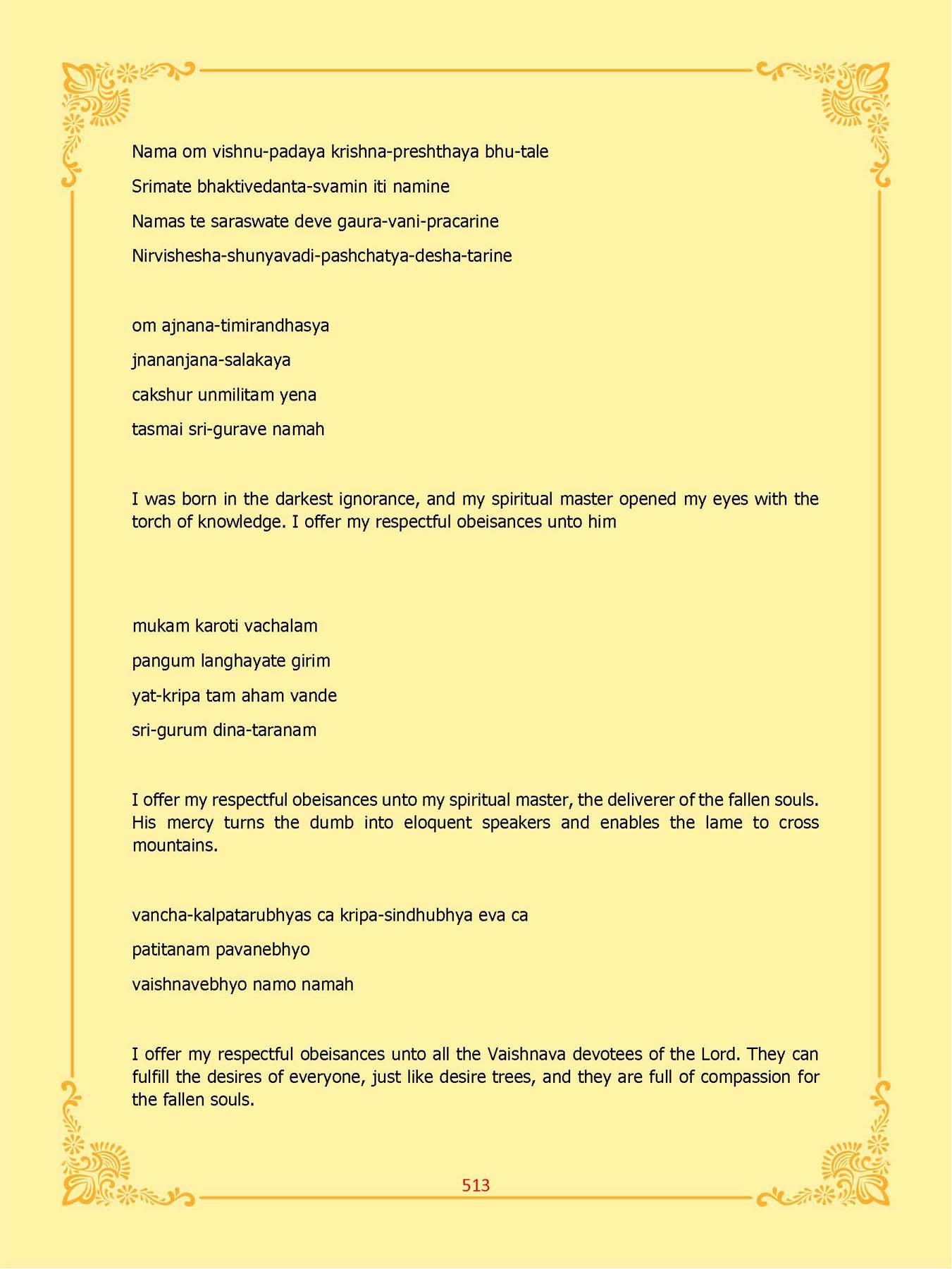 Nama om vishnu-padaya krishna-preshthaya bhu-tale

Srimate bhaktivedanta-svamin iti namine

Namas te saraswate deve gaura-vani-pracarine

Nirvishesha-shunyavadi-pashchatya-desha-tarine

om ajnana-timirandhasya

jnananjana-salakaya

cakshur unmilitam yena

tasmai sri-gurave namah

I was born in the darkest ignorance, and my spiritual master opened my eyes with the torch of knowledge. I offer my respectful obeisances unto him

mukam karoti vachalam

pangum langhayate girim

yat-kripa tam aham vande

sri-gurum dina-taranam

I offer my respectful obeisances unto my spiritual master, the deliverer of the fallen souls. His mercy turns the dumb into eloquent speakers and enables the lame to cross mountains.

vancha-kalpatarubhyas ca kripa-sindhubhya eva ca

patitanam pavanebhyo

vaishnavebhyo namo namah

I offer my respectful obeisances unto all the Vaishnava devotees of the Lord. They can fulfill the desires of everyone, just like desire trees, and they are full of compassion for the fallen souls.

513